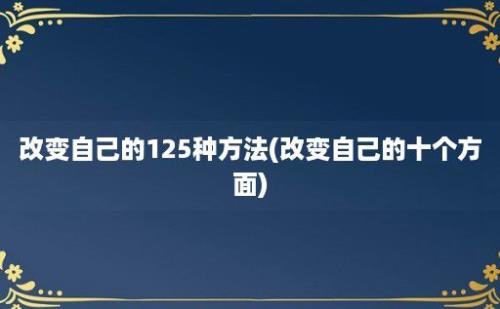 改变自己的125种方法(改变自己的十个方面)